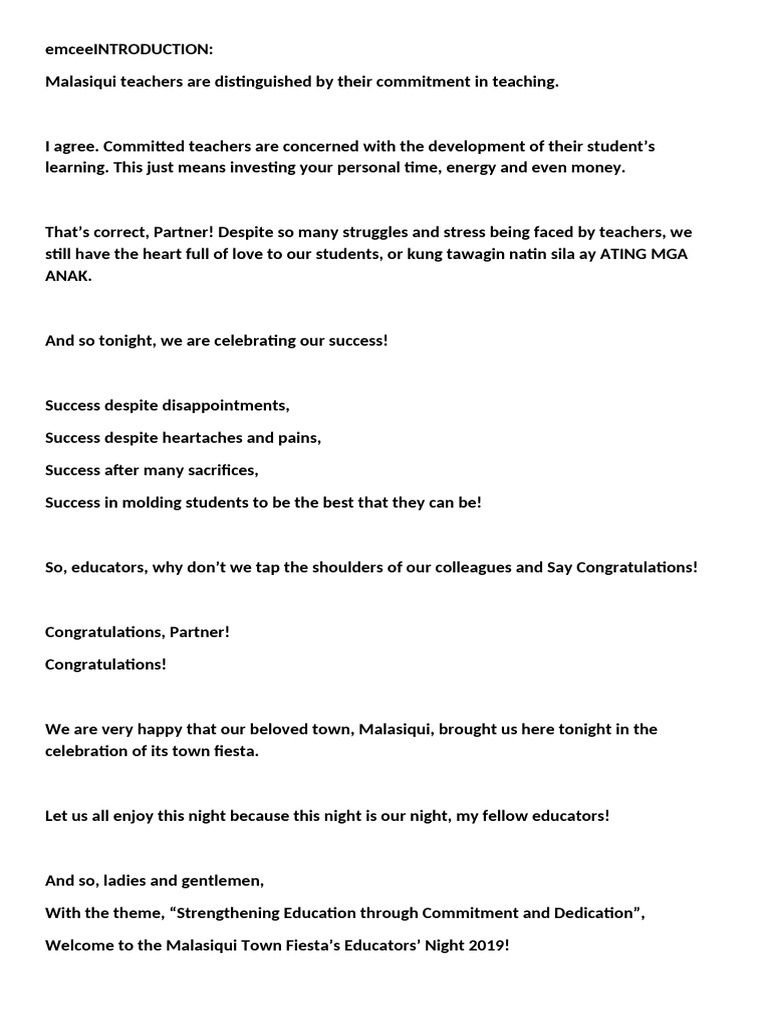 emceeINTRODUCTION:

Malasiqui teachers are distinguished by their commitment in teaching.

I agree. Committed teachers are concerned with the development of their student's learning. This just means investing your personal time, energy and even money.

That's correct, Partner! Despite so many struggles and stress being faced by teachers, we still have the heart full of love to our students, or kung tawagin natin sila ay ATING MGA ANAK.

And so tonight, we are celebrating our success!

Success despite disappointments,

Success despite heartaches and pains,

Success after many sacrifices,

Success in molding students to be the best that they can be!

So, educators, why don't we tap the shoulders of our colleagues and Say Congratulations!

Congratulations, Partner!

Congratulations!

We are very happy that our beloved town, Malasiqui, brought us here tonight in the celebration of its town fiesta.

Let us all enjoy this night because this night is our night, my fellow educators!

And so, ladies and gentlemen,
With the theme, "Strengthening Education through Commitment and Dedication",
Welcome to the Malasiqui Town Fiesta's Educators' Night 2019!